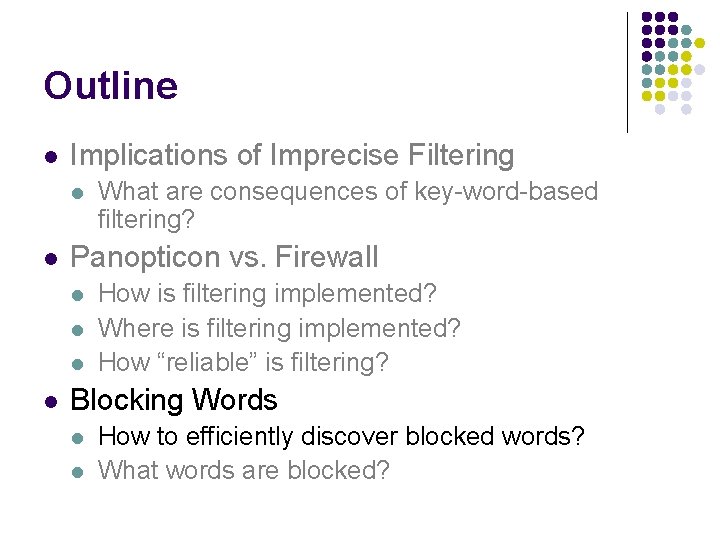 Outline

• Implications of Imprecise Filtering
• What are consequences of key-word-based filtering?
• Panopticon vs. Firewall
• How is filtering implemented?
• Where is filtering implemented?
• How "reliable" is filtering?
• Blocking Words
• How to efficiently discover blocked words?
• What words are blocked?